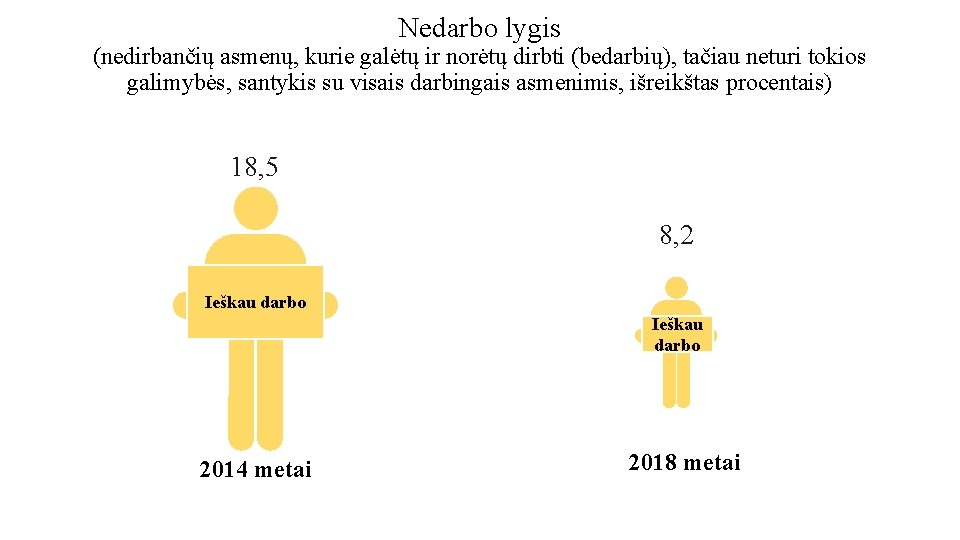 Nedarbo lygis

(nedirbančių asmenų, kurie galėtų ir norėtų dirbti (bedarbių), tačiau neturi tokios galimybės, santykis su visais darbingais asmenimis, išreikštas procentais)

18,5

Ieškau darbo

2014 metai

8,2

Ieškau darbo

2018 metai